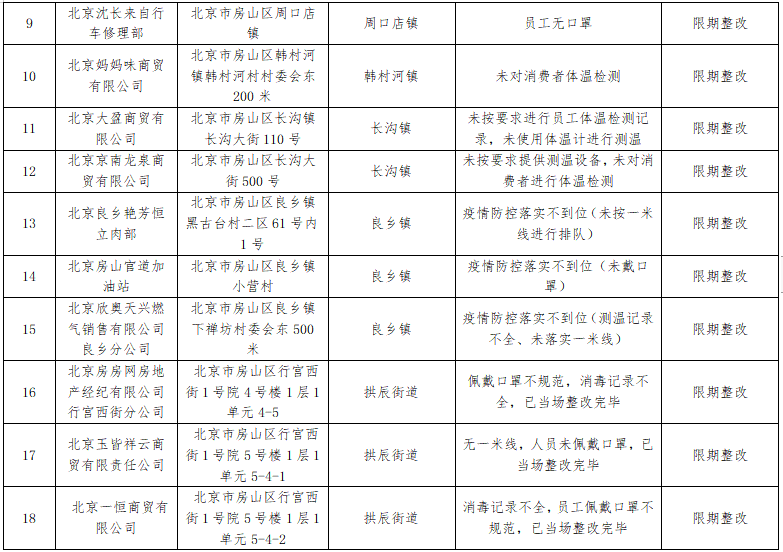 | 9 | 北京沈长来自行车修理部 | 北京市房山区周口店镇 | 周口店镇 | 员工无口罩 | 限期整改 |
|---|---|---|---|---|---|
| 10 | 北京妈妈味商贸有限公司 | 北京市房山区韩村河镇韩村河村村委会东200米 | 韩村河镇 | 未对消费者体温检测 | 限期整改 |
| 11 | 北京大盈商贸有限公司 | 北京市房山区长沟镇长沟大街110号 | 长沟镇 | 未按要求进行员工体温检测记录，未使用体温计进行测温 | 限期整改 |
| 12 | 北京京南龙泉商贸有限公司 | 北京市房山区长沟大街500号 | 长沟镇 | 未按要求提供测温设备，未对消费者进行体温检测 | 限期整改 |
| 13 | 北京良乡艳芳恒立肉部 | 北京市房山区良乡镇黑古台村二区61号内1号 | 良乡镇 | 疫情防控落实不到位（未按一米线进行排队） | 限期整改 |
| 14 | 北京房山官道加油站 | 北京市房山区良乡镇小营村 | 良乡镇 | 疫情防控落实不到位（未戴口罩） | 限期整改 |
| 15 | 北京欣奥天兴燃气销售有限公司良乡分公司 | 北京市房山区良乡镇下禅坊村委会东500米 | 良乡镇 | 疫情防控落实不到位（测温记录不全、未落实一米线） | 限期整改 |
| 16 | 北京房房网房地产经纪有限公司行宫西街分公司 | 北京市房山区行宫西街1号院4号楼1层1单元4-5 | 拱辰街道 | 佩戴口罩不规范，消毒记录不全，已当场整改完毕 | 限期整改 |
| 17 | 北京玉皆祥云商贸有限责任公司 | 北京市房山区行宫西街1号院5号楼1层1单元5-4-1 | 拱辰街道 | 无一米线，人员未佩戴口罩，已当场整改完毕 | 限期整改 |
| 18 | 北京一恒商贸有限公司 | 北京市房山区行宫西街1号院5号楼1层1单元5-4-2 | 拱辰街道 | 消毒记录不全，员工佩戴口罩不规范，已当场整改完毕 | 限期整改 |